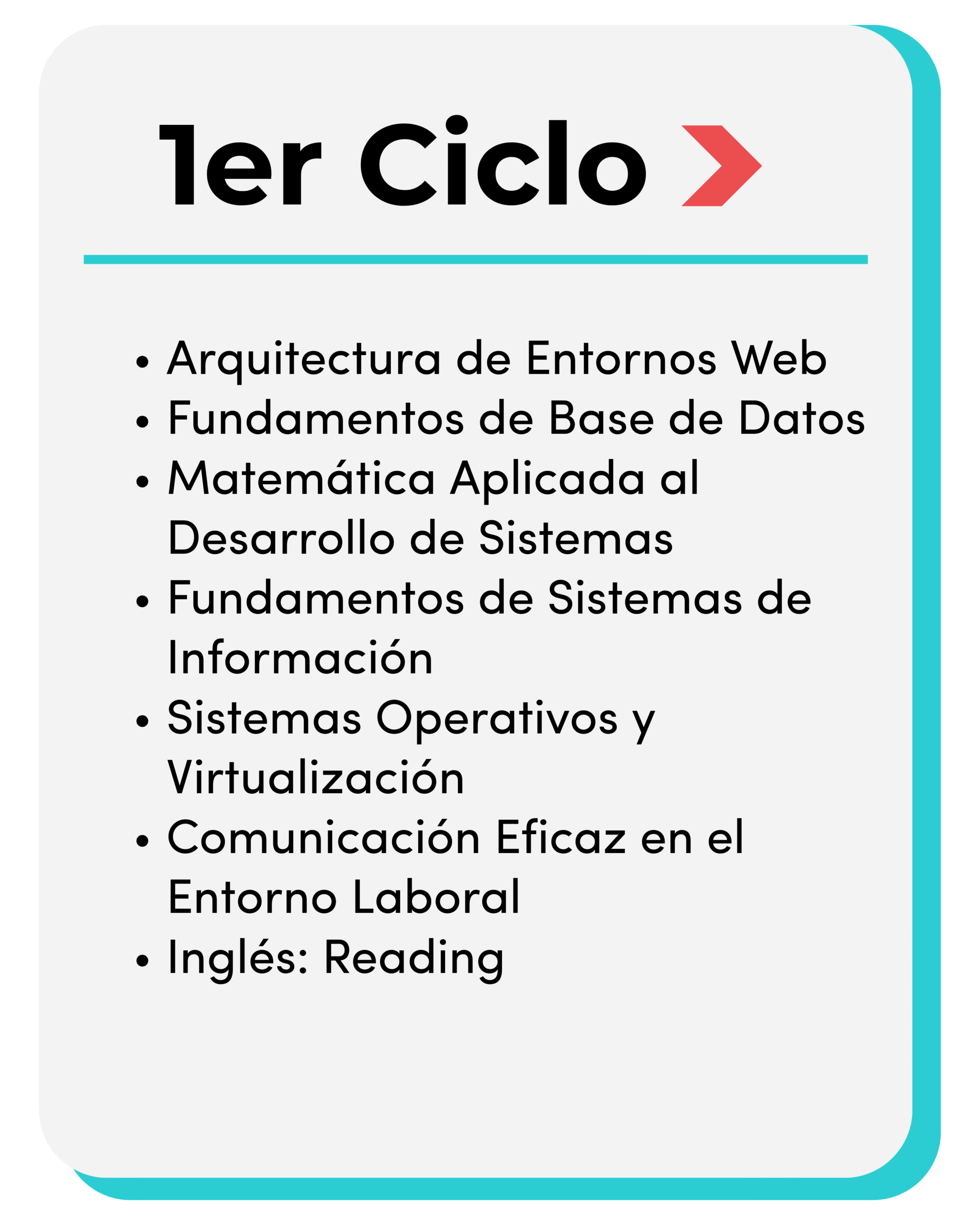 1er Ciclo

• Arquitectura de Entornos Web
• Fundamentos de Base de Datos
• Matemática Aplicada al Desarrollo de Sistemas
• Fundamentos de Sistemas de Información
• Sistemas Operativos y Virtualización
• Comunicación Eficaz en el Entorno Laboral
• Inglés: Reading